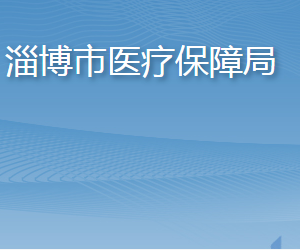 淄博市医疗保障局